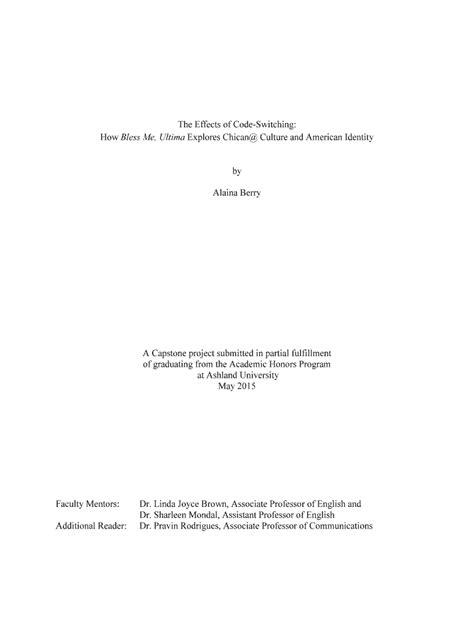 The Effects of Code-Switching:
How Bless Me, Ultima Explores Chican@ Culture and American Identity

by

Alaina Berry

A Capstone project submitted in partial fulfillment
of graduating from the Academic Honors Program
at Ashland University
May 2015

Faculty Mentors: Dr. Linda Joyce Brown, Associate Professor of English and
Dr. Sharleen Mondal, Assistant Professor of English
Additional Reader: Dr. Pravin Rodrigues, Associate Professor of Communications